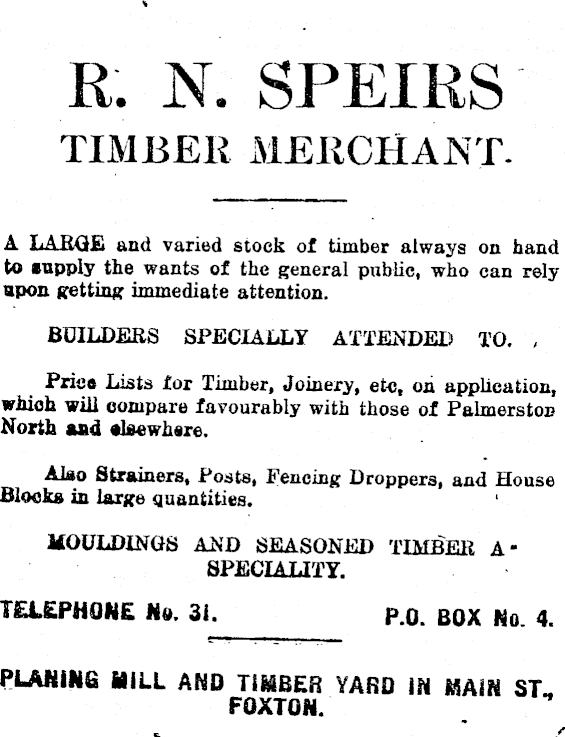 R. N. SPEIRS
TIMBER MERCHANT.

A LARGE and varied stock of timber always on hand to supply the wants of the general public, who can rely upon getting immediate attention.

BUILDERS SPECIALLY ATTENDED TO.

Price Lists for Timber, Joinery, etc, on application, which will compare favourably with those of Palmerston North and elsewhere.

Also Strainers, Posts, Fencing Droppers, and House Blocks in large quantities.

MOULDINGS AND SEASONED TIMBER A SPECIALITY.

TELEPHONE No. 31. P.O. BOX No. 4.

PLANING MILL AND TIMBER YARD IN MAIN ST., FOXTON.